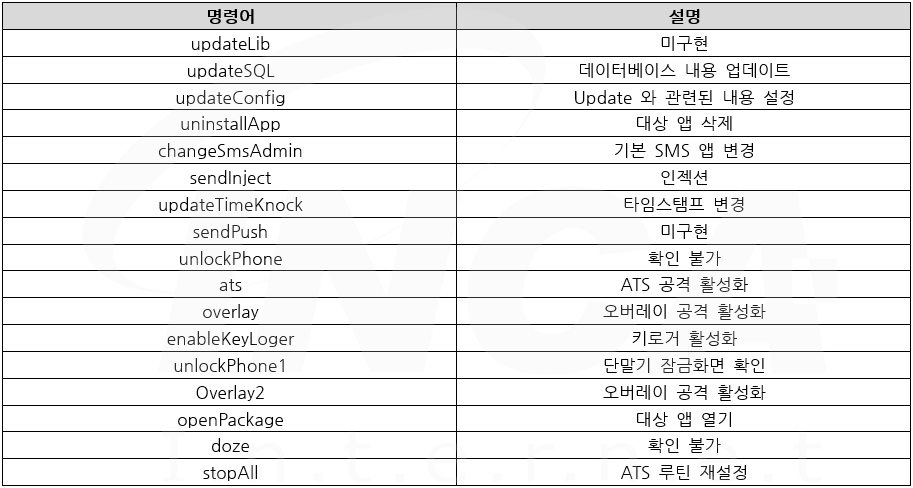 | 명령어 | 설명 |
|---|---|
| updateLib | 미구현 |
| updateSQL | 데이터베이스 내용 업데이트 |
| updateConfig | Update 와 관련된 내용 설정 |
| uninstallApp | 대상 앱 삭제 |
| changeSmsAdmin | 기본 SMS 앱 변경 |
| sendInject | 인젝션 |
| updateTimeKnock | 타임스탬프 변경 |
| sendPush | 미구현 |
| unlockPhone | 확인 불가 |
| ats | ATS 공격 활성화 |
| overlay | 오버레이 공격 활성화 |
| enableKeyLoger | 키로거 활성화 |
| unlockPhone1 | 단말기 잠금화면 확인 |
| Overlay2 | 오버레이 공격 활성화 |
| openPackage | 대상 앱 열기 |
| doze | 확인 불가 |
| stopAll | ATS 루틴 재설정 |